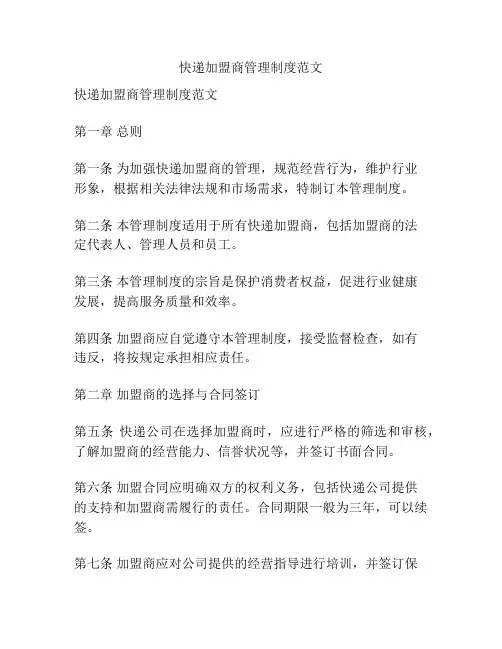 快递加盟商管理制度范文

快递加盟商管理制度范文

第一章 总则

第一条 为加强快递加盟商的管理，规范经营行为，维护行业形象，根据相关法律法规和市场需求，特制订本管理制度。

第二条 本管理制度适用于所有快递加盟商，包括加盟商的法定代表人、管理人员和员工。

第三条 本管理制度的宗旨是保护消费者权益，促进行业健康发展，提高服务质量和效率。

第四条 加盟商应自觉遵守本管理制度，接受监督检查，如有违反，将按规定承担相应责任。

第二章 加盟商的选择与合同签订

第五条 快递公司在选择加盟商时，应进行严格的筛选和审核，了解加盟商的经营能力、信誉状况等，并签订书面合同。

第六条 加盟合同应明确双方的权利义务，包括快递公司提供的支持和加盟商需履行的责任。合同期限一般为三年，可以续签。

第七条 加盟商应对公司提供的经营指导进行培训，并签订保